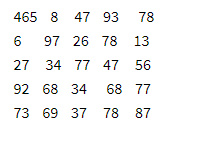 465 8 47 93 78

6 97 26 78 13

27 34 77 47 56

92 68 34 68 77

73 69 37 78 87